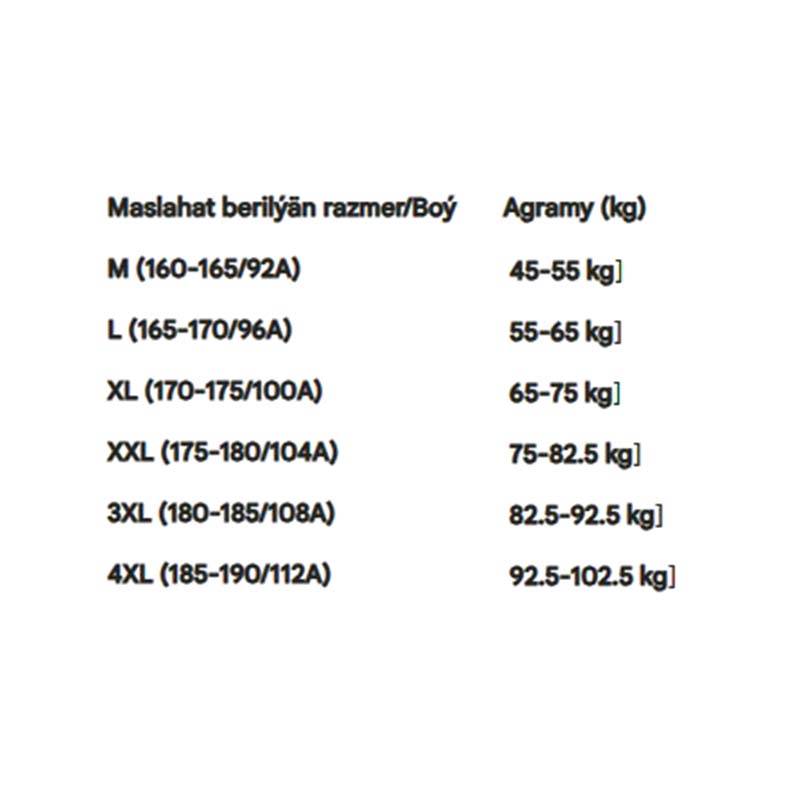 | Maslahat berilýän razmer/Boý | Agramy (kg) |
|---|---|
| M (160-165/92A) | 45-55 kg] |
| L (165-170/96A) | 55-65 kg] |
| XL (170-175/100A) | 65-75 kg] |
| XXL (175-180/104A) | 75-82.5 kg] |
| 3XL (180-185/108A) | 82.5-92.5 kg] |
| 4XL (185-190/112A) | 92.5-102.5 kg] |